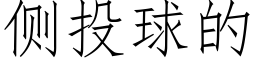 侧投球的